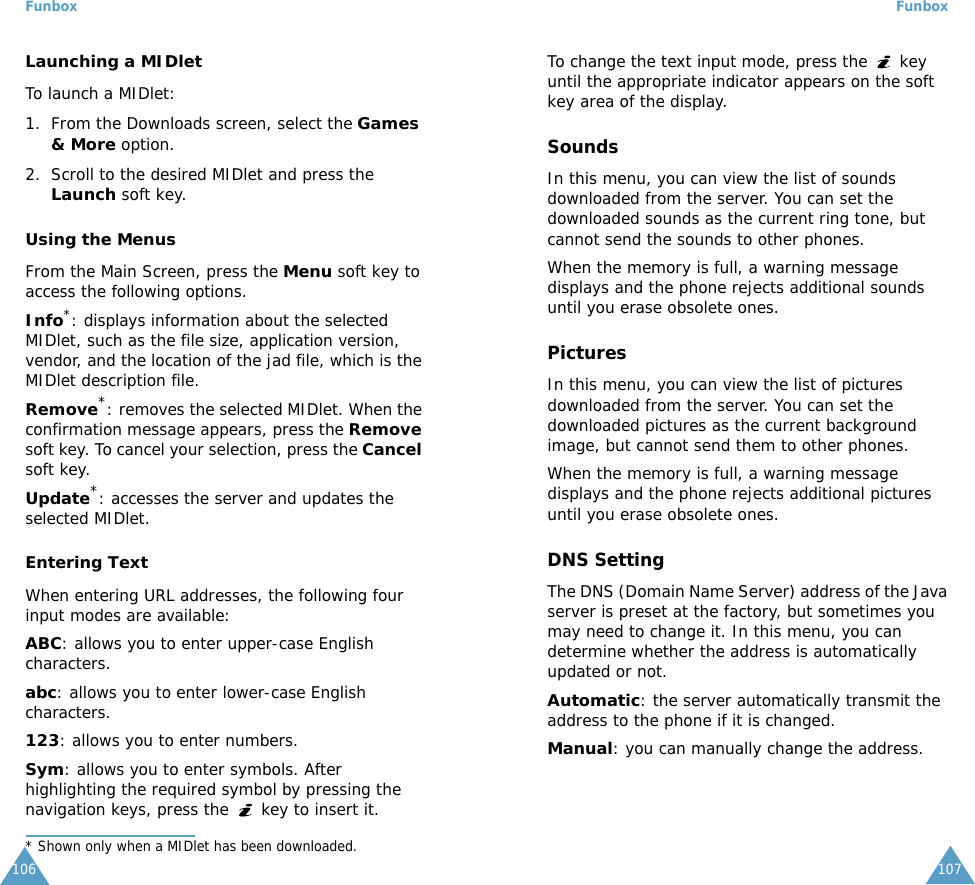 Funbox

Launching a MIDlet

To launch a MIDlet:

1. From the Downloads screen, select the Games & More option.

2. Scroll to the desired MIDlet and press the Launch soft key.

Using the Menus

From the Main Screen, press the Menu soft key to access the following options.

Info*: displays information about the selected MIDlet, such as the file size, application version, vendor, and the location of the jad file, which is the MIDlet description file.

Remove*: removes the selected MIDlet. When the confirmation message appears, press the Remove soft key. To cancel your selection, press the Cancel soft key.

Update*: accesses the server and updates the selected MIDlet.

Entering Text

When entering URL addresses, the following four input modes are available:

ABC: allows you to enter upper-case English characters.

abc: allows you to enter lower-case English characters.

123: allows you to enter numbers.

Sym: allows you to enter symbols. After highlighting the required symbol by pressing the navigation keys, press the key to insert it.

* Shown only when a MIDlet has been downloaded.

106

Funbox

To change the text input mode, press the key until the appropriate indicator appears on the soft key area of the display.

Sounds

In this menu, you can view the list of sounds downloaded from the server. You can set the downloaded sounds as the current ring tone, but cannot send the sounds to other phones.

When the memory is full, a warning message displays and the phone rejects additional sounds until you erase obsolete ones.

Pictures

In this menu, you can view the list of pictures downloaded from the server. You can set the downloaded pictures as the current background image, but cannot send them to other phones.

When the memory is full, a warning message displays and the phone rejects additional pictures until you erase obsolete ones.

DNS Setting

The DNS (Domain Name Server) address of the Java server is preset at the factory, but sometimes you may need to change it. In this menu, you can determine whether the address is automatically updated or not.

Automatic: the server automatically transmit the address to the phone if it is changed.

Manual: you can manually change the address.

107